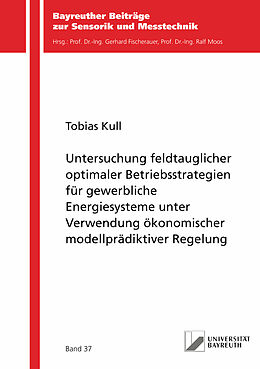 Bayreuther Beiträge zur Sensorik und Messtechnik

Hrsg.: Prof. Dr.-Ing. Gerhard Fischerauer, Prof. Dr.-Ing. Ralf Moos

Tobias Kull

Untersuchung feldtauglicher optimaler Betriebsstrategien für gewerbliche Energiesysteme unter Verwendung ökonomischer modellprädiktiver Regelung

Band 37

UNIVERSITÄT BAYREUTH